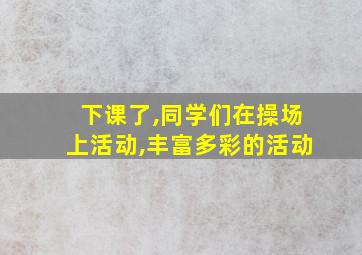 下课了,同学们在操场上活动,丰富多彩的活动